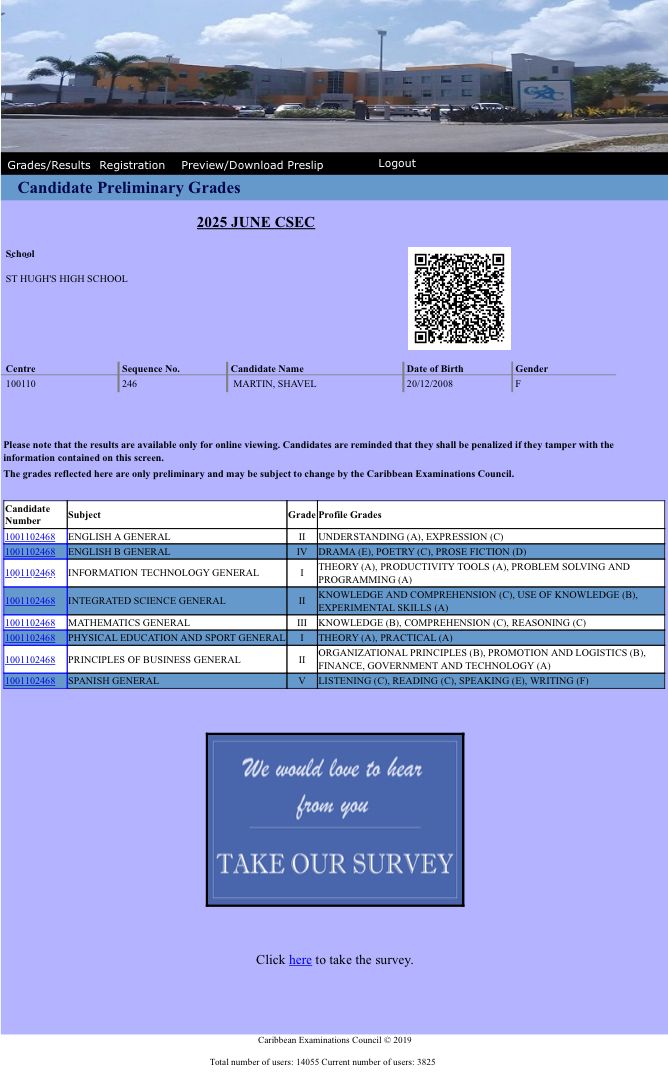 Grades/Results Registration Preview/Download Preslip Logout

Candidate Preliminary Grades

2025 JUNE CSEC

School

ST HUGH'S HIGH SCHOOL

| Centre | Sequence No. | Candidate Name | Date of Birth | Gender |
|---|---|---|---|---|
| 100110 | 246 | MARTIN, SHAVEL | 20/12/2008 | F |

Please note that the results are available only for online viewing. Candidates are reminded that they shall be penalized if they tamper with the information contained on this screen.

The grades reflected here are only preliminary and may be subject to change by the Caribbean Examinations Council.

| Candidate Number | Subject | Grade | Profile Grades |
|---|---|---|---|
| 1001102468 | ENGLISH A GENERAL | II | UNDERSTANDING (A), EXPRESSION (C) |
| 1001102468 | ENGLISH B GENERAL | IV | DRAMA (E), POETRY (C), PROSE FICTION (D) |
| 1001102468 | INFORMATION TECHNOLOGY GENERAL | I | THEORY (A), PRODUCTIVITY TOOLS (A), PROBLEM SOLVING AND PROGRAMMING (A) |
| 1001102468 | INTEGRATED SCIENCE GENERAL | II | KNOWLEDGE AND COMPREHENSION (C), USE OF KNOWLEDGE (B), EXPERIMENTAL SKILLS (A) |
| 1001102468 | MATHEMATICS GENERAL | III | KNOWLEDGE (B), COMPREHENSION (C), REASONING (C) |
| 1001102468 | PHYSICAL EDUCATION AND SPORT GENERAL | I | THEORY (A), PRACTICAL (A) |
| 1001102468 | PRINCIPLES OF BUSINESS GENERAL | II | ORGANIZATIONAL PRINCIPLES (B), PROMOTION AND LOGISTICS (B), FINANCE, GOVERNMENT AND TECHNOLOGY (A) |
| 1001102468 | SPANISH GENERAL | V | LISTENING (C), READING (C), SPEAKING (E), WRITING (F) |

We would love to hear from you

TAKE OUR SURVEY

Click here to take the survey.

Caribbean Examinations Council © 2019

Total number of users: 14055 Current number of users: 3825